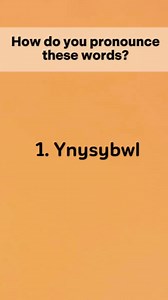 How do you pronounce these words?

1. Ynysybwl